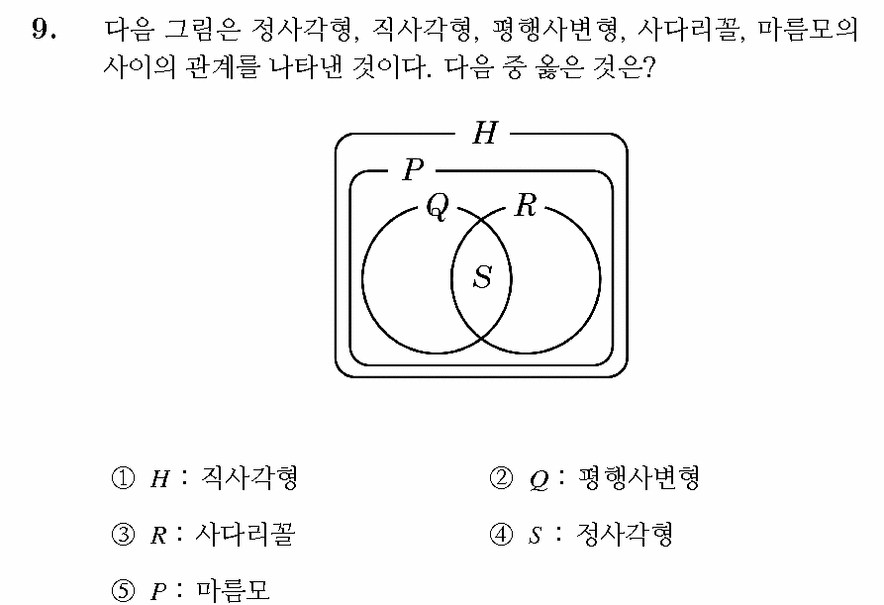 9. 다음 그림은 정사각형, 직사각형, 평행사변형, 사다리꼴, 마름모의 사이의 관계를 나타낸 것이다. 다음 중 옳은 것은?

$H$
$P$
$Q$
$R$
$S$

① $H$ : 직사각형
② $Q$ : 평행사변형
③ $R$ : 사다리꼴
④ $S$ : 정사각형
⑤ $P$ : 마름모